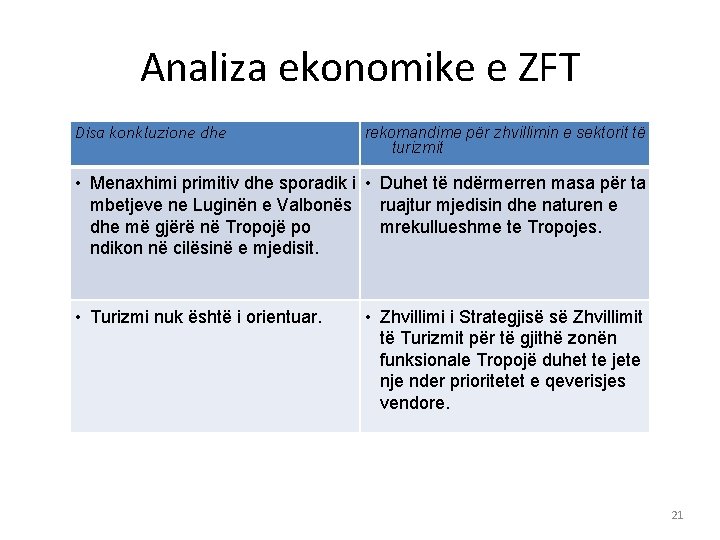 Analiza ekonomike e ZFT

| Disa konkluzione dhe | rekomandime për zhvillimin e sektorit të turizmit |
|---|---|
| • Menaxhimi primitiv dhe sporadik i mbetjeve ne Luginën e Valbonës dhe më gjërë në Tropojë po ndikon në cilësinë e mjedisit. | • Duhet të ndërmerren masa për ta ruajtur mjedisin dhe naturen e mrekullueshme te Tropojes. |
| • Turizmi nuk është i orientuar. | • Zhvillimi i Strategjisë së Zhvillimit të Turizmit për të gjithë zonën funksionale Tropojë duhet te jete nje nder prioritetet e qeverisjes vendore. |

21